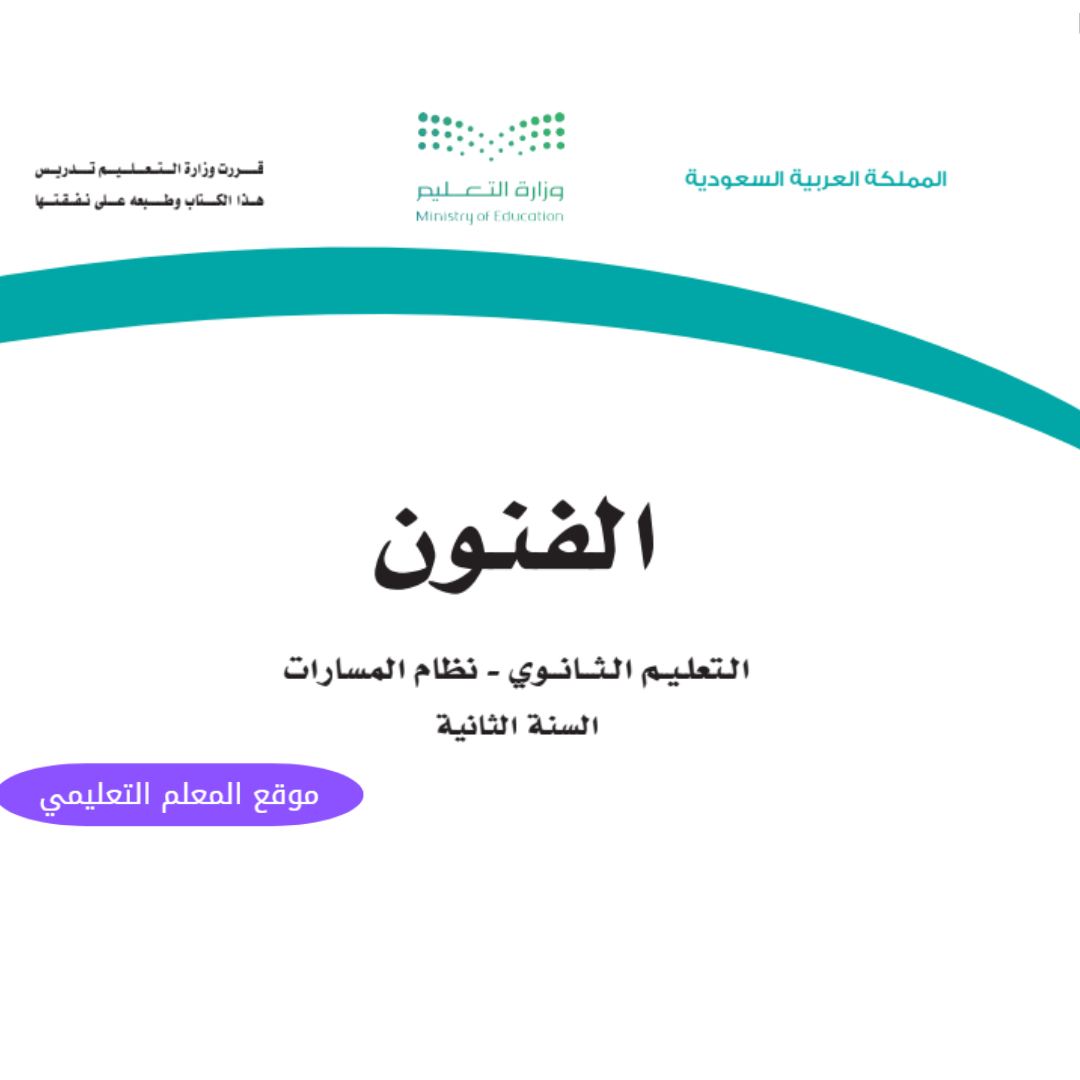 المملكة العربية السعودية

وزارة التعليم
Ministry of Education

قررت وزارة التعليم تدريس
هذا الكتاب وطبعه على نفقتها

الفنون

التعليم الثانوي - نظام المسارات
السنة الثانية

موقع المعلم التعليمي